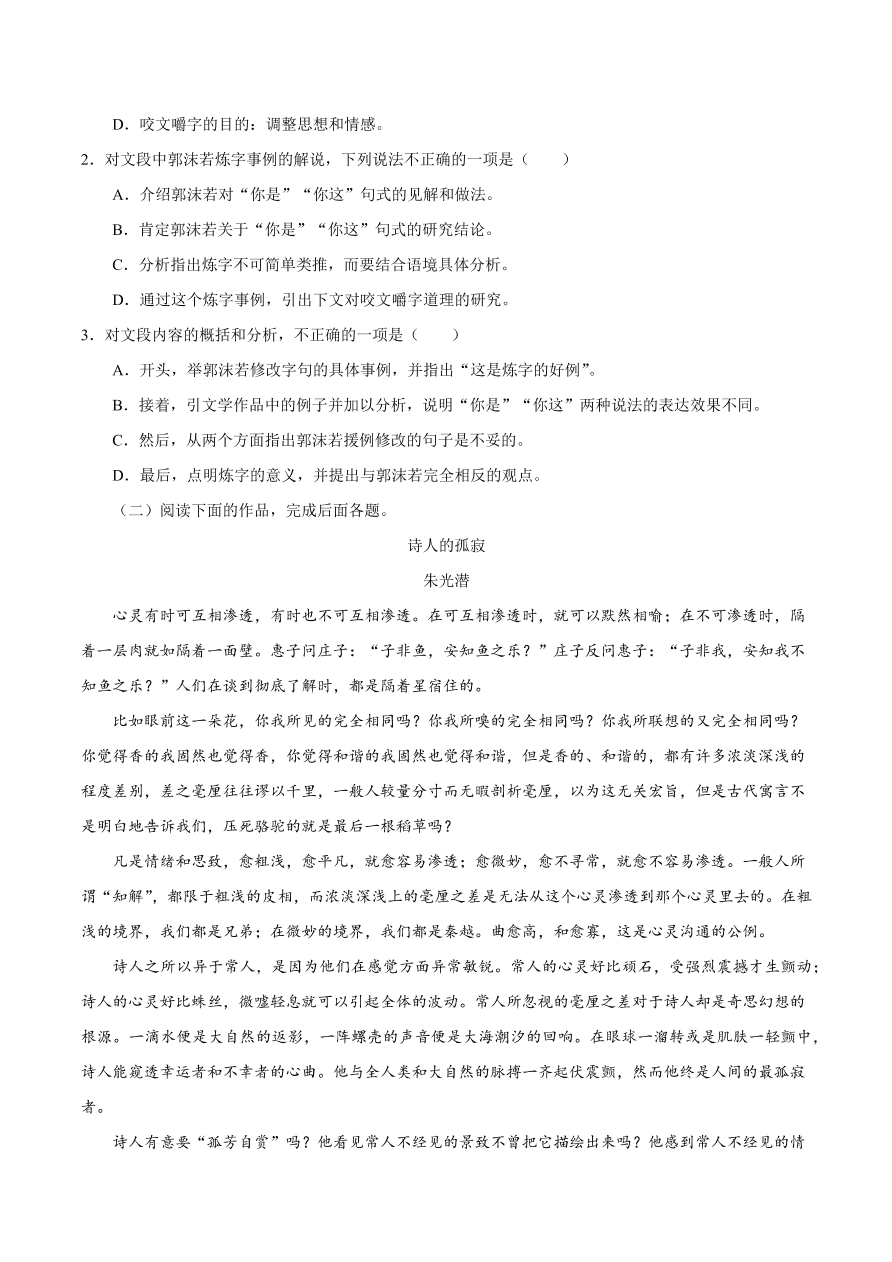 D．咬文嚼字的目的：调整思想和情感。

2．对文段中郭沫若炼字事例的解说，下列说法不正确的一项是（　　）

A．介绍郭沫若对“你是”“你这”句式的见解和做法。

B．肯定郭沫若关于“你是”“你这”句式的研究结论。

C．分析指出炼字不可简单类推，而要结合语境具体分析。

D．通过这个炼字事例，引出下文对咬文嚼字道理的研究。

3．对文段内容的概括和分析，不正确的一项是（　　）

A．开头，举郭沫若修改字句的具体事例，并指出“这是炼字的好例”。

B．接着，引文学作品中的例子并加以分析，说明“你是”“你这”两种说法的表达效果不同。

C．然后，从两个方面指出郭沫若援例修改的句子是不妥的。

D．最后，点明炼字的意义，并提出与郭沫若完全相反的观点。

（二）阅读下面的作品，完成后面各题。

诗人的孤寂

朱光潜

心灵有时可互相渗透，有时也不可互相渗透。在可互相渗透时，就可以默然相喻；在不可渗透时，隔着一层肉就如隔着一面壁。惠子问庄子：“子非鱼，安知鱼之乐？”庄子反问惠子：“子非我，安知我不知鱼之乐？”人们在谈到彻底了解时，都是隔着星宿住的。

比如眼前这一朵花，你我所见的完全相同吗？你我所嗅的完全相同吗？你我所联想的又完全相同吗？你觉得香的我固然也觉得香，你觉得和谐的我固然也觉得和谐，但是香的、和谐的，都有许多浓淡深浅的程度差别，差之毫厘往往谬以千里，一般人较量分寸而无暇剖析毫厘，以为这无关宏旨，但是古代寓言不是明白地告诉我们，压死骆驼的就是最后一根稻草吗？

凡是情绪和思致，愈粗浅，愈平凡，就愈容易渗透；愈微妙，愈不寻常，就愈不容易渗透。一般人所谓“知解”，都限于粗浅的皮相，而浓淡深浅上的毫厘之差是无法从这个心灵渗透到那个心灵里去的。在粗浅的境界，我们都是兄弟；在微妙的境界，我们都是秦越。曲愈高，和愈寡，这是心灵沟通的公例。

诗人之所以异于常人，是因为他们在感觉方面异常敏锐。常人的心灵好比顽石，受强烈震撼才生颤动；诗人的心灵好比蛛丝，微嘘轻息就可以引起全体的波动。常人所忽视的毫厘之差对于诗人却是奇思幻想的根源。一滴水便是大自然的返影，一阵螺壳的声音便是大海潮汐的回响。在眼球一溜转或是肌肤一轻颤中，诗人能窥透幸运者和不幸者的心曲。他与全人类和大自然的脉搏一齐起伏震颤，然而他终是人间的最孤寂者。

诗人有意要“孤芳自赏”吗？他看见常人不经见的景致不曾把它描绘出来吗？他感到常人不经见的情